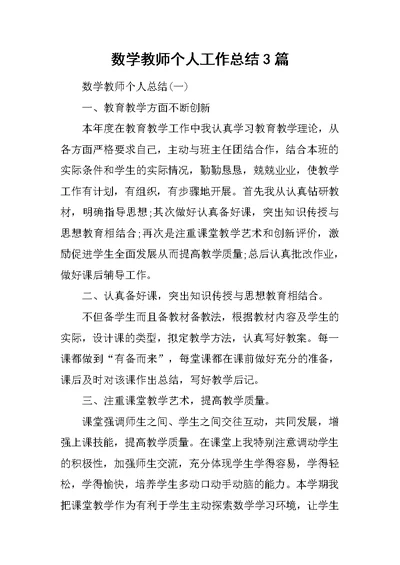 数学教师个人工作总结3篇

数学教师个人总结(一)

一、教育教学方面不断创新

本年度在教育教学工作中我认真学习教育教学理论，从各方面严格要求自己，主动与班主任团结合作，结合本班的实际条件和学生的实际情况，勤勤恳恳，兢兢业业，使教学工作有计划，有组织，有步骤地开展。首先我从认真钻研教材，明确指导思想;其次做好认真备好课，突出知识传授与思想教育相结合;再次是注重课堂教学艺术和创新评价，激励促进学生全面发展从而提高教学质量;总后认真批改作业，做好课后辅导工作。

二、认真备好课，突出知识传授与思想教育相结合。

不但备学生而且备教材备教法，根据教材内容及学生的实际，设计课的类型，拟定教学方法，认真写好教案。每一课都做到“有备而来”，每堂课都在课前做好充分的准备，课后及时对该课作出总结，写好教学后记。

三、注重课堂教学艺术，提高教学质量。

课堂强调师生之间、学生之间交往互动，共同发展，增强上课技能，提高教学质量。在课堂上我特别注意调动学生的积极性，加强师生交流，充分体现学生学得容易，学得轻松，学得愉快，培养学生多动口动手动脑的能力。本学期我把课堂教学作为有利于学生主动探索数学学习环境，让学生